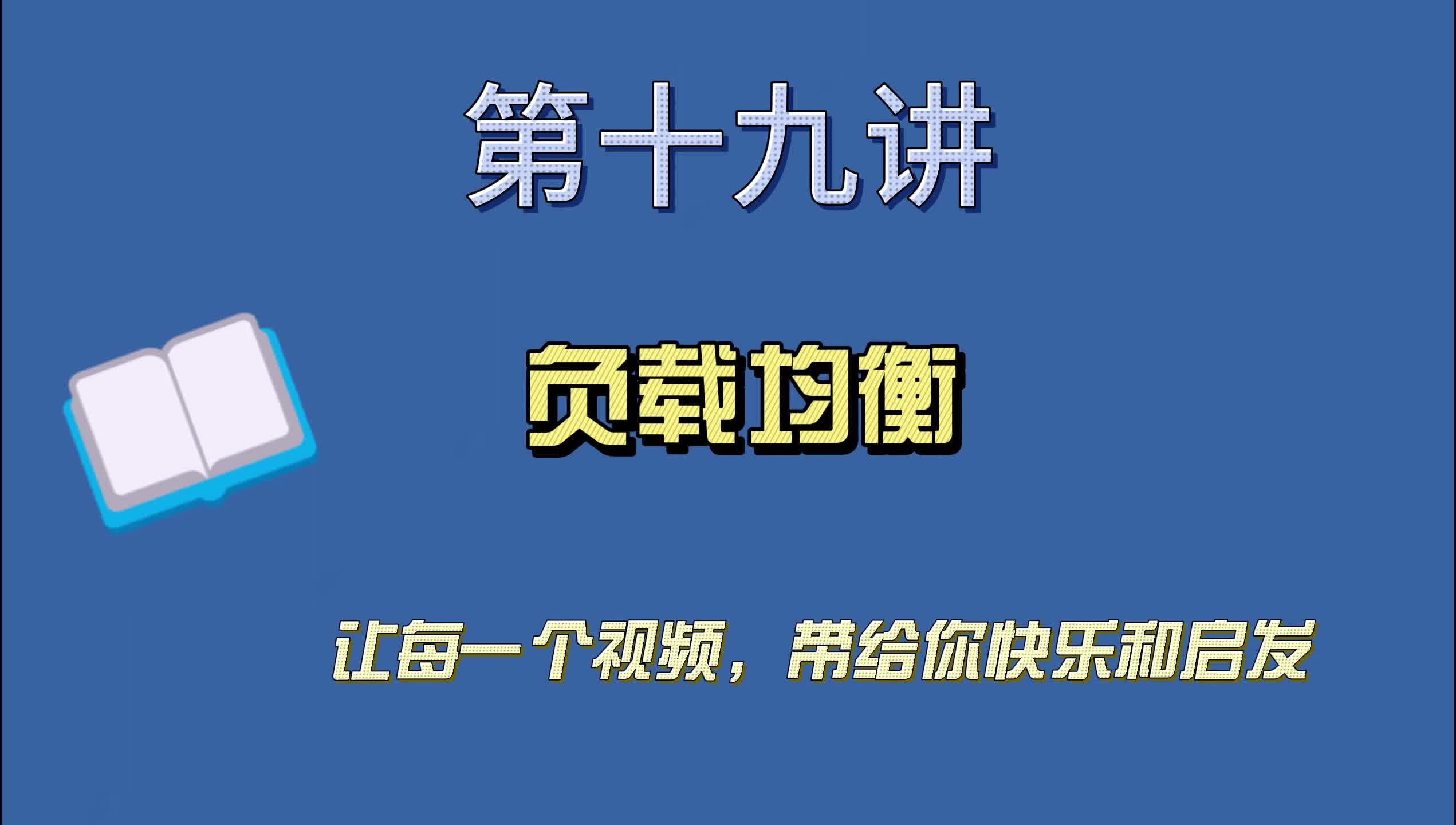 第十九讲

负载均衡

让每一个视频，带给你快乐和启发